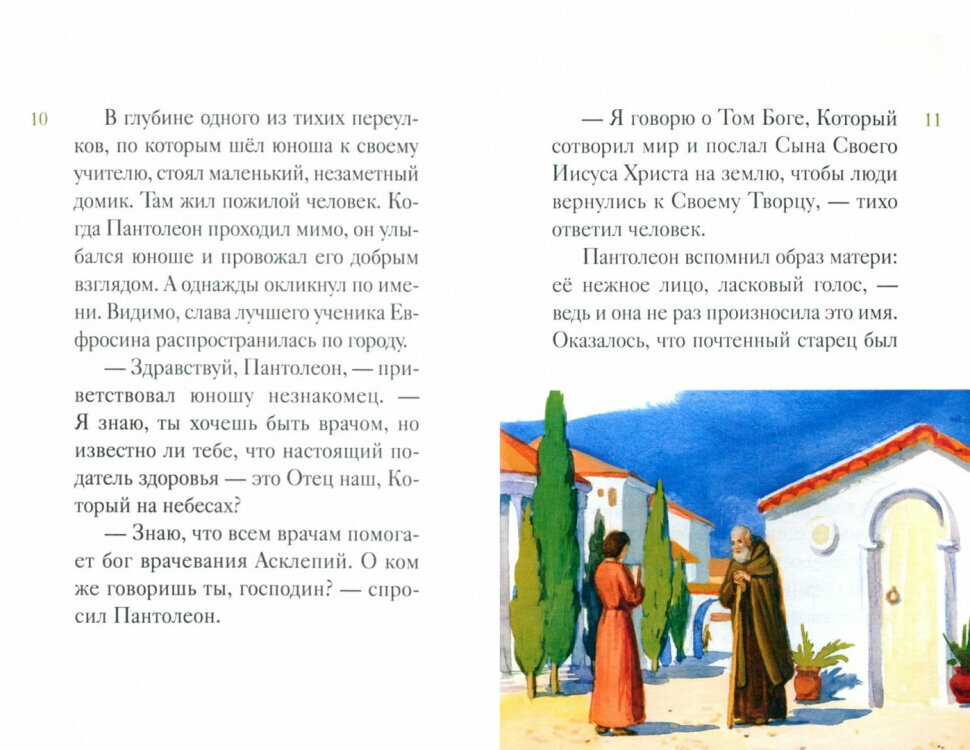 10

В глубине одного из тихих переулков, по которым шёл юноша к своему учителю, стоял маленький, незаметный домик. Там жил пожилой человек. Когда Пантолеон проходил мимо, он улыбался юноше и провожал его добрым взглядом. А однажды окликнул по имени. Видимо, слава лучшего ученика Евфросина распространилась по городу.

— Здравствуй, Пантолеон, — приветствовал юношу незнакомец. — Я знаю, ты хочешь быть врачом, но известно ли тебе, что настоящий податель здоровья — это Отец наш, Который на небесах?

— Знаю, что всем врачам помогает бог врачевания Асклепий. О ком же говоришь ты, господин? — спросил Пантолеон.

11

— Я говорю о Том Боге, Который сотворил мир и послал Сына Своего Иисуса Христа на землю, чтобы люди вернулись к Своему Творцу, — тихо ответил человек.

Пантолеон вспомнил образ матери: её нежное лицо, ласковый голос, — ведь и она не раз произносила это имя. Оказалось, что почтенный старец был